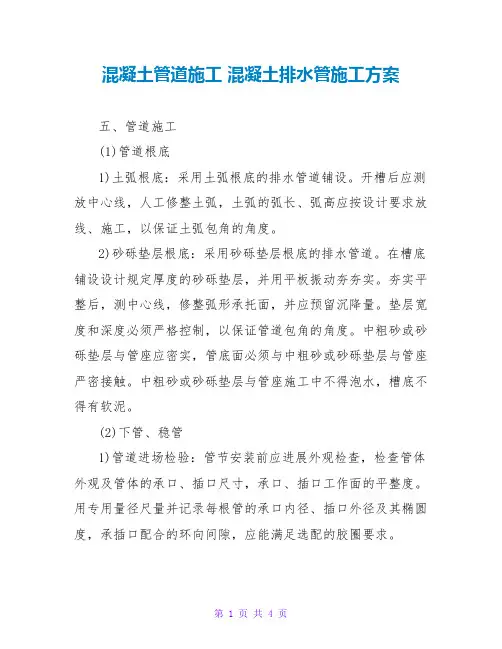 混凝土管道施工 混凝土排水管施工方案

五、管道施工

(1)管道根底

1)土弧根底：采用土弧根底的排水管道铺设。开槽后应测放中心线，人工修整土弧，土弧的弧长、弧高应按设计要求放线、施工，以保证土弧包角的角度。

2)砂砾垫层根底：采用砂砾垫层根底的排水管道。在槽底铺设设计规定厚度的砂砾垫层，并用平板振动夯夯实。夯实平整后，测中心线，修整弧形承托面，并应预留沉降量。垫层宽度和深度必须严格控制，以保证管道包角的角度。中粗砂或砂砾垫层与管座应密实，管底面必须与中粗砂或砂砾垫层与管座严密接触。中粗砂或砂砾垫层与管座施工中不得泡水，槽底不得有软泥。

(2)下管、稳管

1)管道进场检验：管节安装前应进展外观检查，检查管体外观及管体的承口、插口尺寸，承口、插口工作面的平整度。用专用量径尺量并记录每根管的承口内径、插口外径及其椭圆度，承插口配合的环向间隙，应能满足选配的胶圈要求。

第 1 页 共 4 页